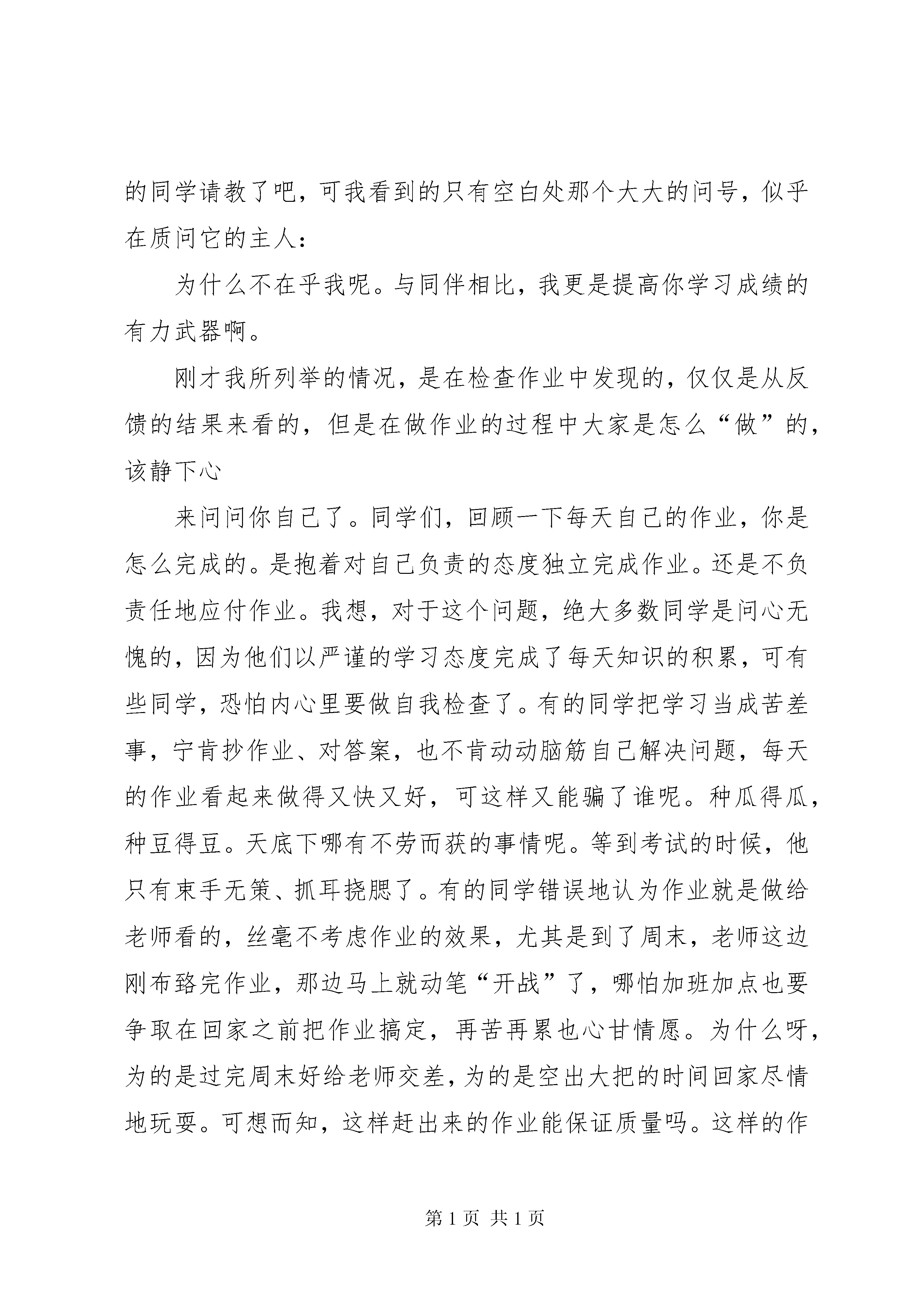 的同学请教了吧，可我看到的只有空白处那个大大的问号，似乎在质问它的主人：

为什么不在乎我呢。与同伴相比，我更是提高你学习成绩的有力武器啊。

刚才我所列举的情况，是在检查作业中发现的，仅仅是从反馈的结果来看的，但是在做作业的过程中大家是怎么“做”的，该静下心

来问问你自己了。同学们，回顾一下每天自己的作业，你是怎么完成的。是抱着对自己负责的态度独立完成作业。还是不负责任地应付作业。我想，对于这个问题，绝大多数同学是问心无愧的，因为他们以严谨的学习态度完成了每天知识的积累，可有些同学，恐怕内心里要做自我检查了。有的同学把学习当成苦差事，宁肯抄作业、对答案，也不肯动动脑筋自己解决问题，每天的作业看起来做得又快又好，可这样又能骗了谁呢。种瓜得瓜，种豆得豆。天底下哪有不劳而获的事情呢。等到考试的时候，他只有束手无策、抓耳挠腮了。有的同学错误地认为作业就是做给老师看的，丝毫不考虑作业的效果，尤其是到了周末，老师这边刚布臵完作业，那边马上就动笔“开战”了，哪怕加班加点也要争取在回家之前把作业搞定，再苦再累也心甘情愿。为什么呀，为的是过完周末好给老师交差，为的是空出大把的时间回家尽情地玩耍。可想而知，这样赶出来的作业能保证质量吗。这样的作

第 1 页 共 1 页